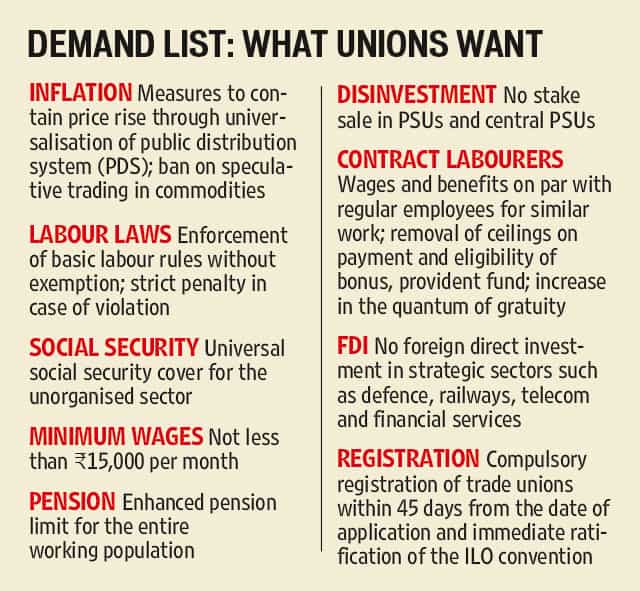 DEMAND LIST: WHAT UNIONS WANT

INFLATION Measures to contain price rise through universalisation of public distribution system (PDS); ban on speculative trading in commodities

LABOUR LAWS Enforcement of basic labour rules without exemption; strict penalty in case of violation

SOCIAL SECURITY Universal social security cover for the unorganised sector

MINIMUM WAGES Not less than ₹15,000 per month

PENSION Enhanced pension limit for the entire working population

DISINVESTMENT No stake sale in PSUs and central PSUs

CONTRACT LABOURERS Wages and benefits on par with regular employees for similar work; removal of ceilings on payment and eligibility of bonus, provident fund; increase in the quantum of gratuity

FDI No foreign direct investment in strategic sectors such as defence, railways, telecom and financial services

REGISTRATION Compulsory registration of trade unions within 45 days from the date of application and immediate ratification of the ILO convention